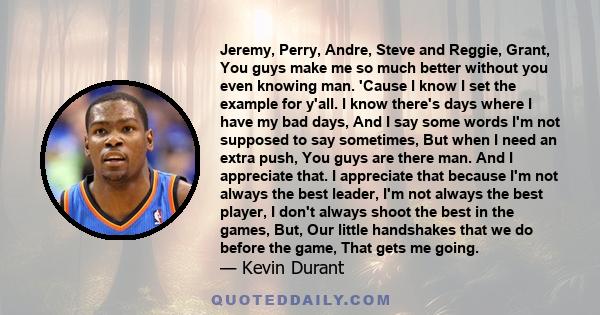 Jeremy, Perry, Andre, Steve and Reggie, Grant, You guys make me so much better without you even knowing man. 'Cause I know I set the example for y'all. I know there's days where I have my bad days, And I say some words I'm not supposed to say sometimes, But when I need an extra push, You guys are there man. And I appreciate that. I appreciate that because I'm not always the best leader, I'm not always the best player, I don't always shoot the best in the games, But, Our little handshakes that we do before the game, That gets me going.
— Kevin Durant

QUOTEDDAILY.COM